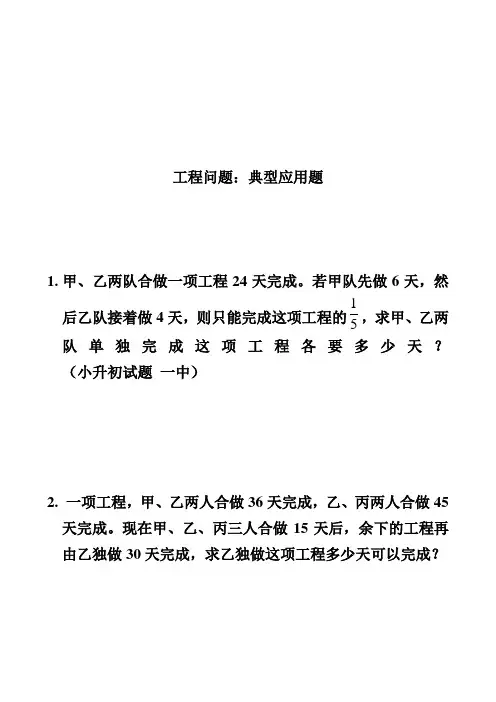 工程问题：典型应用题

1. 甲、乙两队合做一项工程 24 天完成。若甲队先做 6 天，然后乙队接着做 4 天，则只能完成这项工程的$\frac{1}{5}$，求甲、乙两队单独完成这项工程各要多少天？（小升初试题 一中）

2. 一项工程，甲、乙两人合做 36 天完成，乙、丙两人合做 45 天完成。现在甲、乙、丙三人合做 15 天后，余下的工程再由乙独做 30 天完成，求乙独做这项工程多少天可以完成？